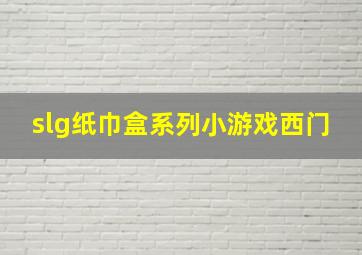 slg纸巾盒系列小游戏西门